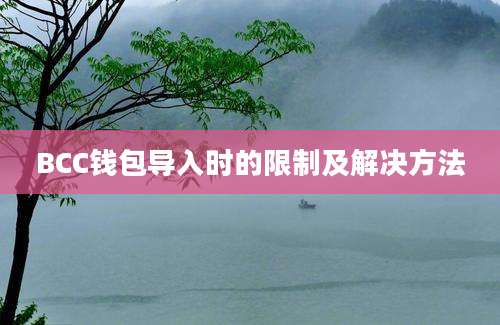 BCC钱包导入时的限制及解决方法